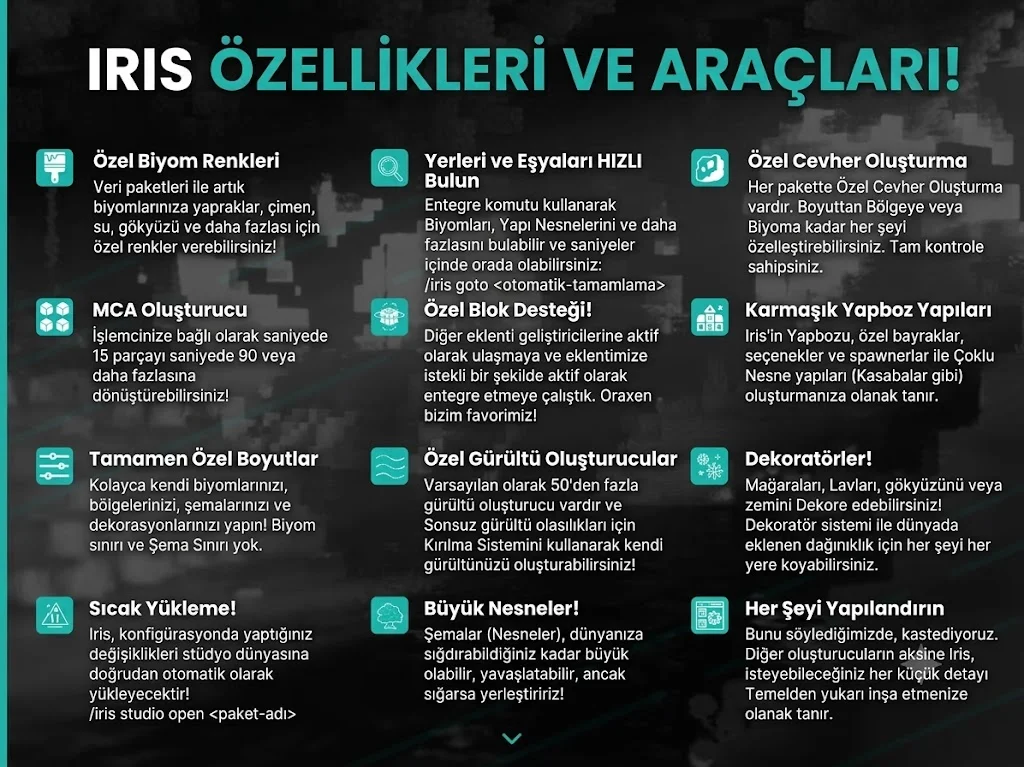 IRIS ÖZELLİKLERİ VE ARAÇLARI!

Özel Biyom Renkleri
Veri paketleri ile artık biyomlarınıza yapraklar, çimen, su, gökyüzü ve daha fazlası için özel renkler verebilirsiniz!

MCA Oluşturucu
İşlemcinize bağlı olarak saniyede 15 parçayı saniyede 90 veya daha fazlasına dönüştürebilirsiniz!

Tamamen Özel Boyutlar
Kolayca kendi biyomlarınızı, bölgelerinizi, şemalarınızı ve dekorasyonlarınızı yapın! Biyom sınırı ve Şema Sınırı yok.

Sıcak Yükleme!
Iris, konfigürasyonda yaptığınız değişiklikleri stüdyo dünyasına doğrudan otomatik olarak yükleyecektir!
/iris studio open <paket-adı>

Yerleri ve Eşyaları HIZLI Bulun
Entegre komutu kullanarak Biyomları, Yapı Nesnelerini ve daha fazlasını bulabilir ve saniyeler içinde orada olabilirsiniz:
/iris goto <otomatik-tamamlama>

Özel Blok Desteği!
Diğer eklenti geliştiricilerine aktif olarak ulaşmaya ve eklentimize istekli bir şekilde aktif olarak entegre etmeye çalıştık. Oraxen bizim favorimiz!

Özel Gürültü Oluşturucular
Varsayılan olarak 50'den fazla gürültü oluşturucu vardır ve Sonsuz gürültü olasılıkları için Kırılma Sistemini kullanarak kendi gürültünüzü oluşturabilirsiniz!

Büyük Nesneler!
Şemalar (Nesneler), dünyanıza sığdırabildiğiniz kadar büyük olabilir, yavaşlatabilir, ancak sığarsa yerleştiririz!

Özel Cevher Oluşturma
Her pakette Özel Cevher Oluşturma vardır. Boyuttan Bölgeye veya Biyoma kadar her şeyi özelleştirebilirsiniz. Tam kontrole sahipsiniz.

Karmaşık Yapboz Yapıları
Iris'in Yapbozu, özel bayraklar, seçenekler ve spawnerlar ile Çoklu Nesne yapıları (Kasabalar gibi) oluşturmanıza olanak tanır.

Dekoratörler!
Mağaraları, Lavları, gökyüzünü veya zemini Dekore edebilirsiniz! Dekoratör sistemi ile dünyada eklenen dağınıklık için her şeyi her yere koyabilirsiniz.

Her Şeyi Yapılandırın
Bunu söylediğimizde, kastediyoruz. Diğer oluşturucuların aksine Iris, isteyebileceğiniz her küçük detayı Temelden yukarı inşa etmenize olanak tanır.